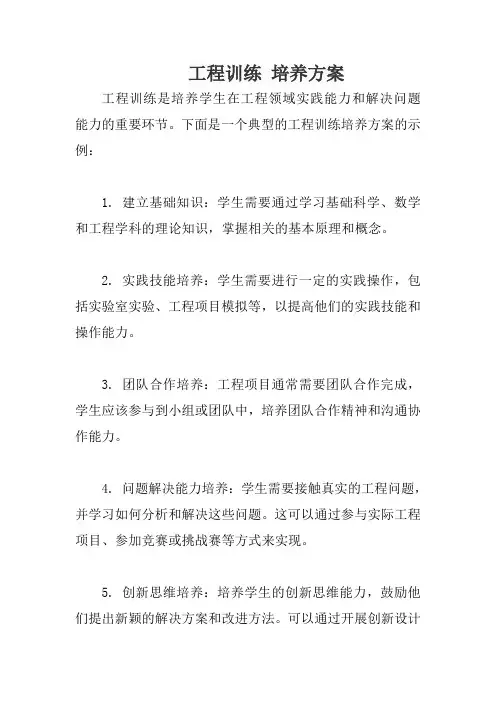 工程训练 培养方案

工程训练是培养学生在工程领域实践能力和解决问题能力的重要环节。下面是一个典型的工程训练培养方案的示例：

1. 建立基础知识：学生需要通过学习基础科学、数学和工程学科的理论知识，掌握相关的基本原理和概念。

2. 实践技能培养：学生需要进行一定的实践操作，包括实验室实验、工程项目模拟等，以提高他们的实践技能和操作能力。

3. 团队合作培养：工程项目通常需要团队合作完成，学生应该参与到小组或团队中，培养团队合作精神和沟通协作能力。

4. 问题解决能力培养：学生需要接触真实的工程问题，并学习如何分析和解决这些问题。这可以通过参与实际工程项目、参加竞赛或挑战赛等方式来实现。

5. 创新思维培养：培养学生的创新思维能力，鼓励他们提出新颖的解决方案和改进方法。可以通过开展创新设计